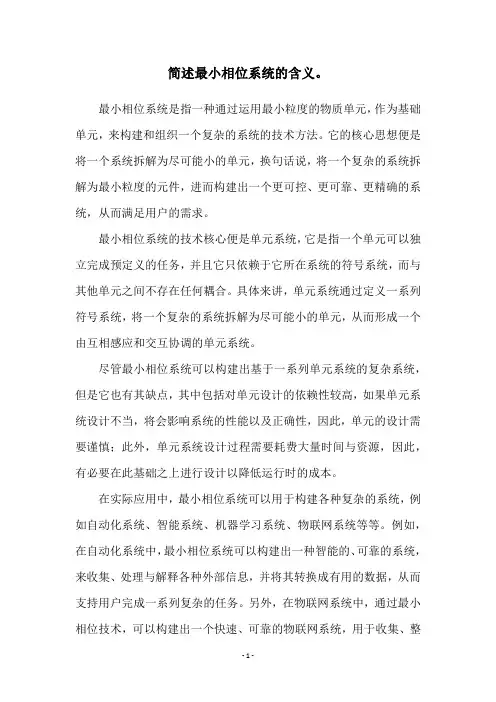 简述最小相位系统的含义。

最小相位系统是指一种通过运用最小粒度的物质单元，作为基础单元，来构建和组织一个复杂的系统的技术方法。它的核心思想便是将一个系统拆解为尽可能小的单元，换句话说，将一个复杂的系统拆解为最小粒度的元件，进而构建出一个更可控、更可靠、更精确的系统，从而满足用户的需求。

最小相位系统的技术核心便是单元系统，它是指一个单元可以独立完成预定义的任务，并且它只依赖于它所在系统的符号系统，而与其他单元之间不存在任何耦合。具体来讲，单元系统通过定义一系列符号系统，将一个复杂的系统拆解为尽可能小的单元，从而形成一个由互相感应和交互协调的单元系统。

尽管最小相位系统可以构建出基于一系列单元系统的复杂系统，但是它也有其缺点，其中包括对单元设计的依赖性较高，如果单元系统设计不当，将会影响系统的性能以及正确性，因此，单元的设计需要谨慎；此外，单元系统设计过程需要耗费大量时间与资源，因此，有必要在此基础之上进行设计以降低运行时的成本。

在实际应用中，最小相位系统可以用于构建各种复杂的系统，例如自动化系统、智能系统、机器学习系统、物联网系统等等。例如，在自动化系统中，最小相位系统可以构建出一种智能的、可靠的系统，来收集、处理与解释各种外部信息，并将其转换成有用的数据，从而支持用户完成一系列复杂的任务。另外，在物联网系统中，通过最小相位技术，可以构建出一个快速、可靠的物联网系统，用于收集、整

- 1 -